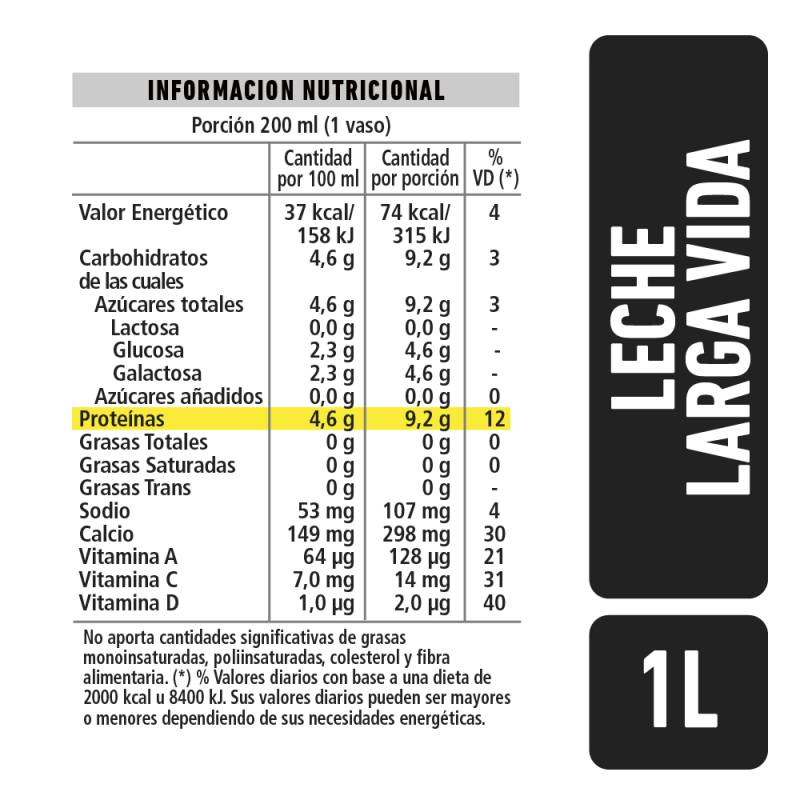 INFORMACION NUTRICIONAL

Porción 200 ml (1 vaso)

| | Cantidad por 100 ml | Cantidad por porción | % VD (*) |
|---|---|---|---|
| Valor Energético | 37 kcal/ 158 kJ | 74 kcal/ 315 kJ | 4 |
| Carbohidratos de las cuales | 4,6 g | 9,2 g | 3 |
| Azúcares totales | 4,6 g | 9,2 g | 3 |
| Lactosa | 0,0 g | 0,0 g | - |
| Glucosa | 2,3 g | 4,6 g | - |
| Galactosa | 2,3 g | 4,6 g | - |
| Azúcares añadidos | 0,0 g | 0,0 g | 0 |
| Proteínas | 4,6 g | 9,2 g | 12 |
| Grasas Totales | 0 g | 0 g | 0 |
| Grasas Saturadas | 0 g | 0 g | 0 |
| Grasas Trans | 0 g | 0 g | - |
| Sodio | 53 mg | 107 mg | 4 |
| Calcio | 149 mg | 298 mg | 30 |
| Vitamina A | 64 µg | 128 µg | 21 |
| Vitamina C | 7,0 mg | 14 mg | 31 |
| Vitamina D | 1,0 µg | 2,0 µg | 40 |

No aporta cantidades significativas de grasas monoinsaturadas, poliinsaturadas, colesterol y fibra alimentaria. (*) % Valores diarios con base a una dieta de 2000 kcal u 8400 kJ. Sus valores diarios pueden ser mayores o menores dependiendo de sus necesidades energéticas.

LECHE LARGA VIDA

1L